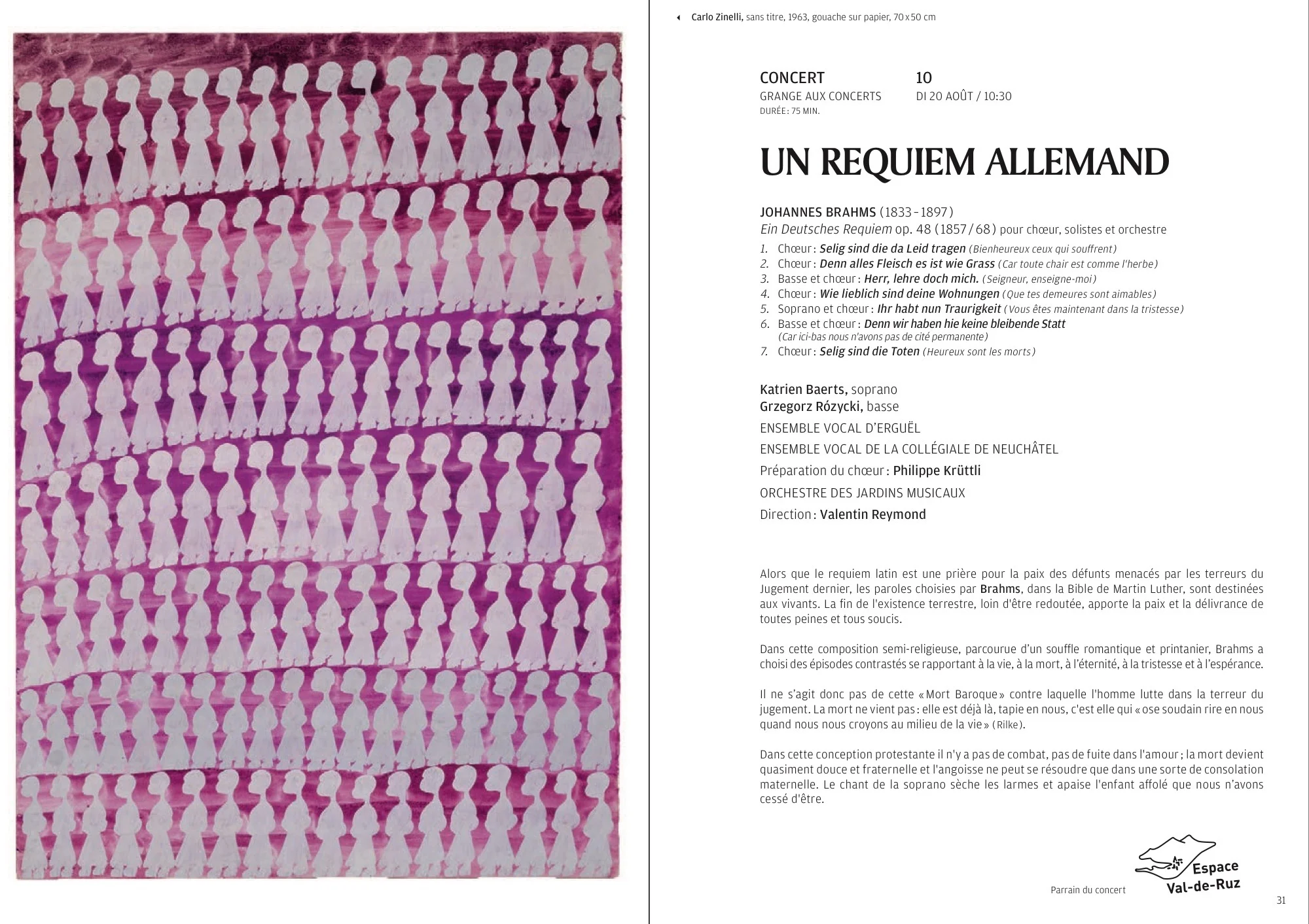 Carlo Zinelli, sans titre, 1963, gouache sur papier, 70 x 50 cm

CONCERT
GRANGE AUX CONCERTS
DURÉE : 75 MIN.

10
DI 20 AOÛT / 10:30

UN REQUIEM ALLEMAND

JOHANNES BRAHMS (1833 – 1897)
Ein Deutsches Requiem op. 48 (1857 / 68) pour chœur, solistes et orchestre

1. Chœur : Selig sind die da Leid tragen (Bienheureux ceux qui souffrent)
2. Chœur : Denn alles Fleisch es ist wie Grass (Car toute chair est comme l'herbe)
3. Basse et chœur : Herr, lehre doch mich. (Seigneur, enseigne-moi)
4. Chœur : Wie lieblich sind deine Wohnungen (Que tes demeures sont aimables)
5. Soprano et chœur : Ihr habt nun Traurigkeit (Vous êtes maintenant dans la tristesse)
6. Basse et chœur : Denn wir haben hie keine bleibende Statt (Car ici-bas nous n'avons pas de cité permanente)
7. Chœur : Selig sind die Toten (Heureux sont les morts)

Katrien Baerts, soprano
Grzegorz Rózycki, basse
ENSEMBLE VOCAL D'ERGUËL
ENSEMBLE VOCAL DE LA COLLÉGIALE DE NEUCHÂTEL
Préparation du chœur : Philippe Krüttli
ORCHESTRE DES JARDINS MUSICAUX
Direction : Valentin Reymond

Alors que le requiem latin est une prière pour la paix des défunts menacés par les terreurs du Jugement dernier, les paroles choisies par Brahms, dans la Bible de Martin Luther, sont destinées aux vivants. La fin de l'existence terrestre, loin d'être redoutée, apporte la paix et la délivrance de toutes peines et tous soucis.

Dans cette composition semi-religieuse, parcourue d'un souffle romantique et printanier, Brahms a choisi des épisodes contrastés se rapportant à la vie, à la mort, à l'éternité, à la tristesse et à l'espérance.

Il ne s'agit donc pas de cette « Mort Baroque » contre laquelle l'homme lutte dans la terreur du jugement. La mort ne vient pas : elle est déjà là, tapie en nous, c'est elle qui « ose soudain rire en nous quand nous nous croyons au milieu de la vie » (Rilke).

Dans cette conception protestante il n'y a pas de combat, pas de fuite dans l'amour ; la mort devient quasiment douce et fraternelle et l'angoisse ne peut se résoudre que dans une sorte de consolation maternelle. Le chant de la soprano sèche les larmes et apaise l'enfant affolé que nous n'avons cessé d'être.

Parrain du concert
Espace Val-de-Ruz

31